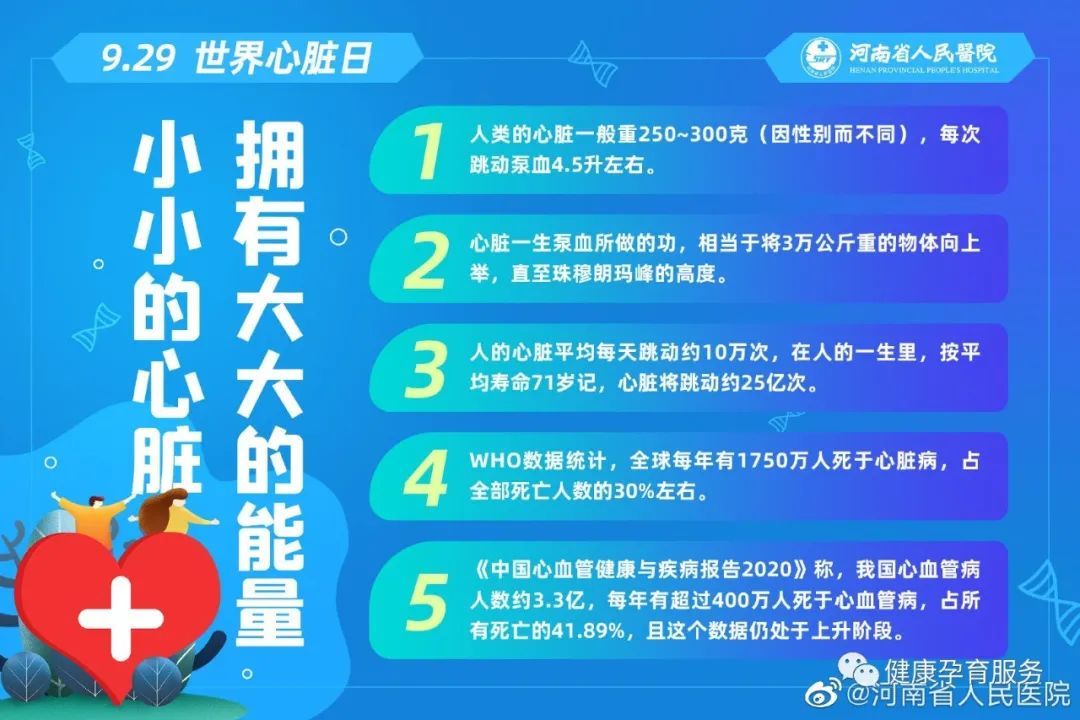 9.29 世界心脏日

河南省人民医院
HENAN PROVINCIAL PEOPLE'S HOSPITAL

小小的心脏

拥有大大的能量

1 人类的心脏一般重250~300克（因性别而不同），每次跳动泵血4.5升左右。

2 心脏一生泵血所做的功，相当于将3万公斤重的物体向上举，直至珠穆朗玛峰的高度。

3 人的心脏平均每天跳动约10万次，在人的一生里，按平均寿命71岁记，心脏将跳动约25亿次。

4 WHO数据统计，全球每年有1750万人死于心脏病，占全部死亡人数的30%左右。

5 《中国心血管健康与疾病报告2020》称，我国心血管病人数约3.3亿，每年有超过400万人死于心血管病，占所有死亡的41.89%，且这个数据仍处于上升阶段。

健康孕育服务
@河南省人民医院